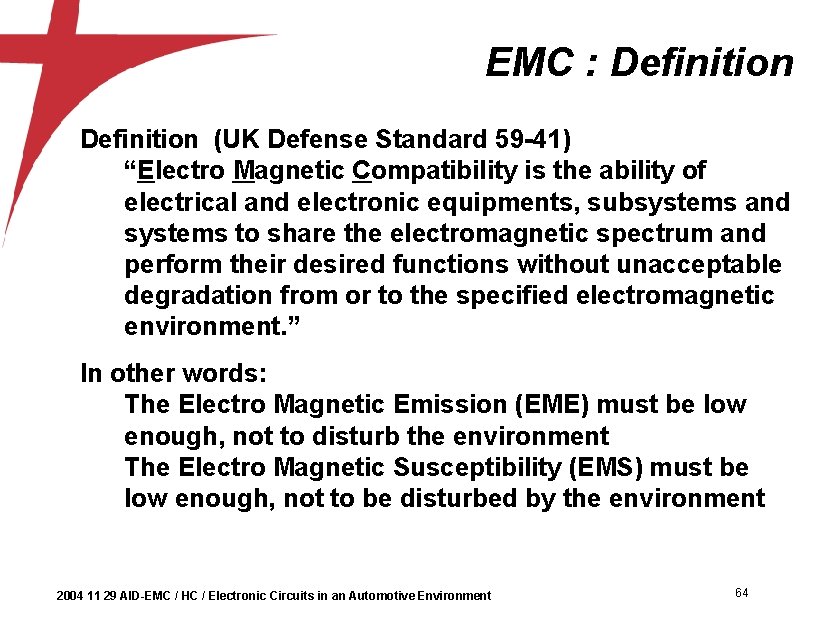 EMC : Definition

Definition (UK Defense Standard 59-41)

"Electro Magnetic Compatibility is the ability of electrical and electronic equipments, subsystems and systems to share the electromagnetic spectrum and perform their desired functions without unacceptable degradation from or to the specified electromagnetic environment."

In other words:

The Electro Magnetic Emission (EME) must be low enough, not to disturb the environment

The Electro Magnetic Susceptibility (EMS) must be low enough, not to be disturbed by the environment

2004 11 29 AID-EMC / HC / Electronic Circuits in an Automotive Environment

64